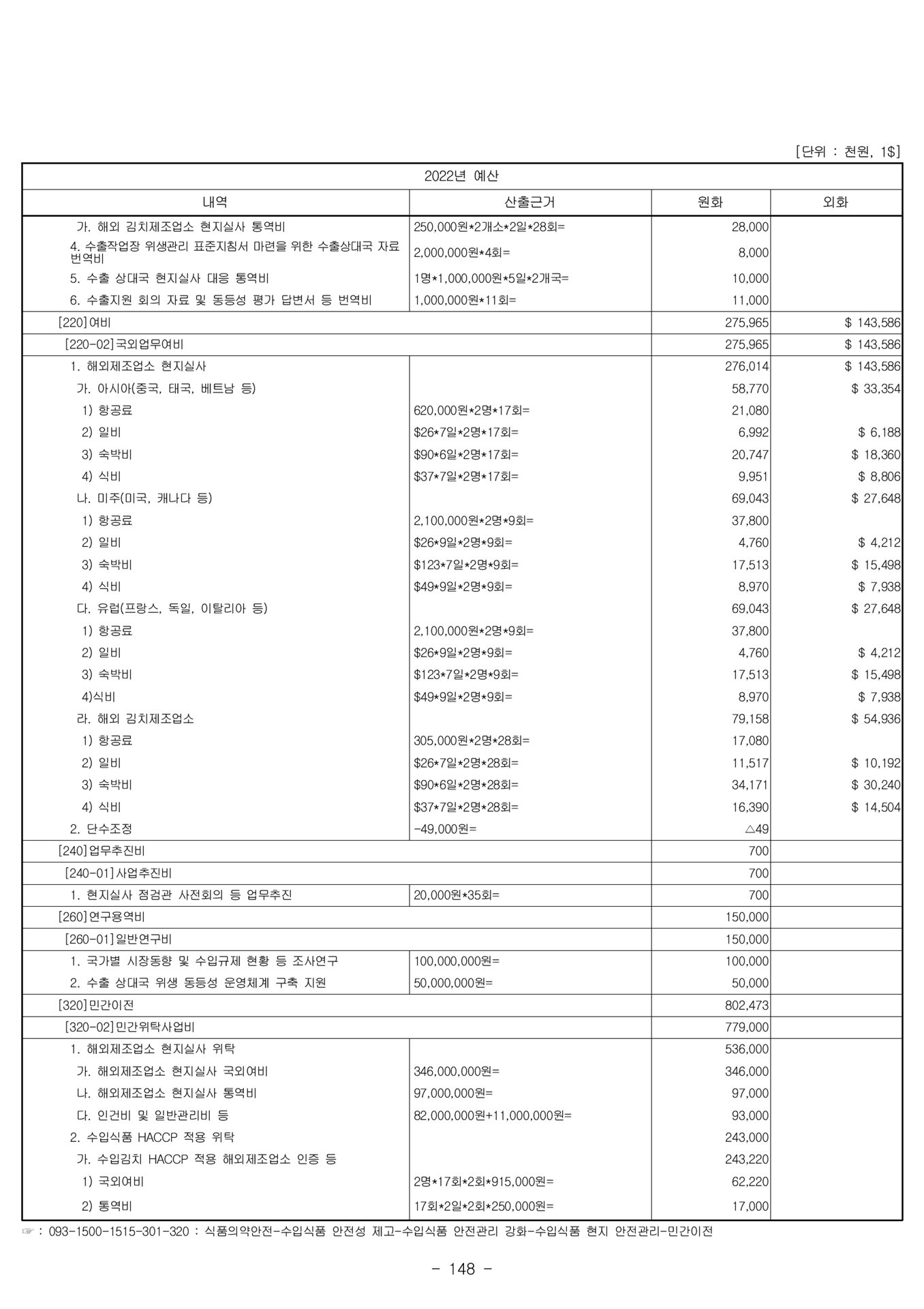 [단위 : 천원, 1$]

| 2022년 예산 | | | |
|---|---|---|---|
| 내역 | 산출근거 | 원화 | 외화 |
| 가. 해외 김치제조업소 현지실사 통역비 | 250,000원*2개소*2일*28회= | 28,000 | |
| 4. 수출작업장 위생관리 표준지침서 마련을 위한 수출상대국 자료 번역비 | 2,000,000원*4회= | 8,000 | |
| 5. 수출 상대국 현지실사 대응 통역비 | 1명*1,000,000원*5일*2개국= | 10,000 | |
| 6. 수출지원 회의 자료 및 동등성 평가 답변서 등 번역비 | 1,000,000원*11회= | 11,000 | |
| [220]여비 | | 275,965 | $ 143,586 |
| [220-02]국외업무여비 | | 275,965 | $ 143,586 |
| 1. 해외제조업소 현지실사 | | 276,014 | $ 143,586 |
| 가. 아시아(중국, 태국, 베트남 등) | | 58,770 | $ 33,354 |
| 1) 항공료 | 620,000원*2명*17회= | 21,080 | |
| 2) 일비 | $26*7일*2명*17회= | 6,992 | $ 6,188 |
| 3) 숙박비 | $90*6일*2명*17회= | 20,747 | $ 18,360 |
| 4) 식비 | $37*7일*2명*17회= | 9,951 | $ 8,806 |
| 나. 미주(미국, 캐나다 등) | | 69,043 | $ 27,648 |
| 1) 항공료 | 2,100,000원*2명*9회= | 37,800 | |
| 2) 일비 | $26*9일*2명*9회= | 4,760 | $ 4,212 |
| 3) 숙박비 | $123*7일*2명*9회= | 17,513 | $ 15,498 |
| 4) 식비 | $49*9일*2명*9회= | 8,970 | $ 7,938 |
| 다. 유럽(프랑스, 독일, 이탈리아 등) | | 69,043 | $ 27,648 |
| 1) 항공료 | 2,100,000원*2명*9회= | 37,800 | |
| 2) 일비 | $26*9일*2명*9회= | 4,760 | $ 4,212 |
| 3) 숙박비 | $123*7일*2명*9회= | 17,513 | $ 15,498 |
| 4)식비 | $49*9일*2명*9회= | 8,970 | $ 7,938 |
| 라. 해외 김치제조업소 | | 79,158 | $ 54,936 |
| 1) 항공료 | 305,000원*2명*28회= | 17,080 | |
| 2) 일비 | $26*7일*2명*28회= | 11,517 | $ 10,192 |
| 3) 숙박비 | $90*6일*2명*28회= | 34,171 | $ 30,240 |
| 4) 식비 | $37*7일*2명*28회= | 16,390 | $ 14,504 |
| 2. 단수조정 | -49,000원= | △49 | |
| [240]업무추진비 | | 700 | |
| [240-01]사업추진비 | | 700 | |
| 1. 현지실사 점검관 사전회의 등 업무추진 | 20,000원*35회= | 700 | |
| [260]연구용역비 | | 150,000 | |
| [260-01]일반연구비 | | 150,000 | |
| 1. 국가별 시장동향 및 수입규제 현황 등 조사연구 | 100,000,000원= | 100,000 | |
| 2. 수출 상대국 위생 동등성 운영체계 구축 지원 | 50,000,000원= | 50,000 | |
| [320]민간이전 | | 802,473 | |
| [320-02]민간위탁사업비 | | 779,000 | |
| 1. 해외제조업소 현지실사 위탁 | | 536,000 | |
| 가. 해외제조업소 현지실사 국외여비 | 346,000,000원= | 346,000 | |
| 나. 해외제조업소 현지실사 통역비 | 97,000,000원= | 97,000 | |
| 다. 인건비 및 일반관리비 등 | 82,000,000원+11,000,000원= | 93,000 | |
| 2. 수입식품 HACCP 적용 위탁 | | 243,000 | |
| 가. 수입김치 HACCP 적용 해외제조업소 인증 등 | | 243,220 | |
| 1) 국외여비 | 2명*17회*2회*915,000원= | 62,220 | |
| 2) 통역비 | 17회*2일*2회*250,000원= | 17,000 | |

☞ : 093-1500-1515-301-320 : 식품의약안전-수입식품 안전성 제고-수입식품 안전관리 강화-수입식품 현지 안전관리-민간이전

- 148 -